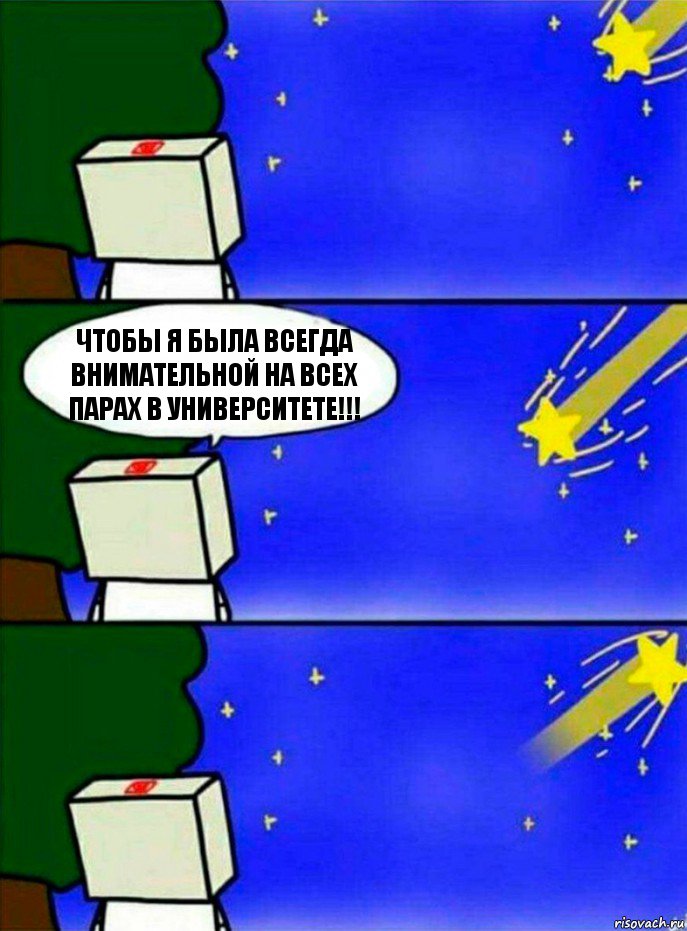 ЧТОБЫ Я БЫЛА ВСЕГДА ВНИМАТЕЛЬНОЙ НА ВСЕХ ПАРАХ В УНИВЕРСИТЕТЕ!!!

risovach.ru